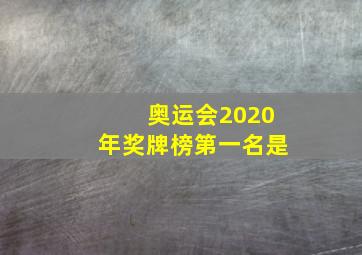 奥运会2020年奖牌榜第一名是